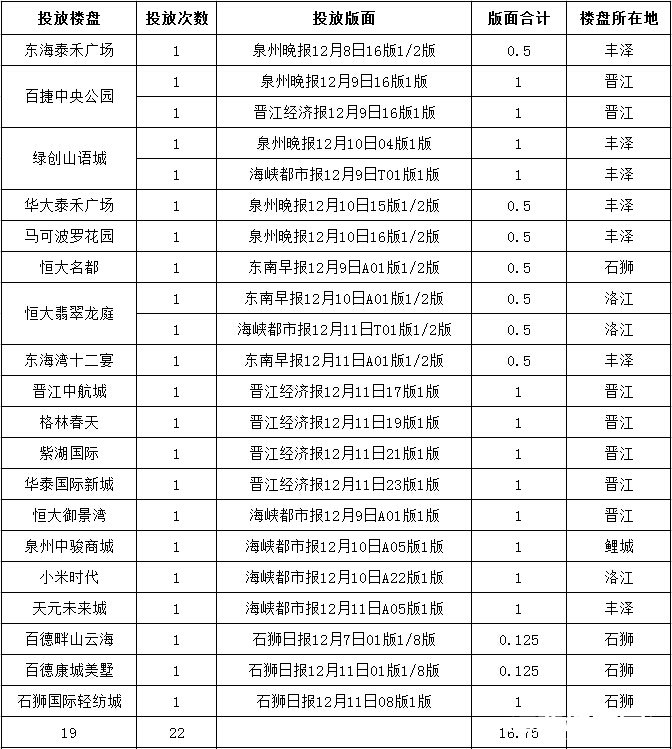 | 投放楼盘 | 投放次数 | 投放版面 | 版面合计 | 楼盘所在地 |
|---|---|---|---|---|
| 东海泰禾广场 | 1 | 泉州晚报12月8日16版1/2版 | 0.5 | 丰泽 |
| 百捷中央公园 | 1 | 泉州晚报12月9日16版1版 | 1 | 晋江 |
| | 1 | 晋江经济报12月9日16版1版 | 1 | 晋江 |
| 绿创山语城 | 1 | 泉州晚报12月10日04版1版 | 1 | 丰泽 |
| | 1 | 海峡都市报12月9日T01版1版 | 1 | 丰泽 |
| 华大泰禾广场 | 1 | 泉州晚报12月10日15版1/2版 | 0.5 | 丰泽 |
| 马可波罗花园 | 1 | 泉州晚报12月10日16版1/2版 | 0.5 | 丰泽 |
| 恒大名都 | 1 | 东南早报12月9日A01版1/2版 | 0.5 | 石狮 |
| 恒大翡翠龙庭 | 1 | 东南早报12月10日A01版1/2版 | 0.5 | 洛江 |
| | 1 | 海峡都市报12月11日T01版1/2版 | 0.5 | 洛江 |
| 东海湾十二宴 | 1 | 东南早报12月11日A01版1/2版 | 0.5 | 丰泽 |
| 晋江中航城 | 1 | 晋江经济报12月11日17版1版 | 1 | 晋江 |
| 格林春天 | 1 | 晋江经济报12月11日19版1版 | 1 | 晋江 |
| 紫湖国际 | 1 | 晋江经济报12月11日21版1版 | 1 | 晋江 |
| 华泰国际新城 | 1 | 晋江经济报12月11日23版1版 | 1 | 晋江 |
| 恒大御景湾 | 1 | 海峡都市报12月9日A01版1版 | 1 | 晋江 |
| 泉州中骏商城 | 1 | 海峡都市报12月10日A05版1版 | 1 | 鲤城 |
| 小米时代 | 1 | 海峡都市报12月10日A22版1版 | 1 | 洛江 |
| 天元未来城 | 1 | 海峡都市报12月11日A05版1版 | 1 | 丰泽 |
| 百德畔山云海 | 1 | 石狮日报12月7日01版1/8版 | 0.125 | 石狮 |
| 百德康城美墅 | 1 | 石狮日报12月11日01版1/8版 | 0.125 | 石狮 |
| 石狮国际轻纺城 | 1 | 石狮日报12月11日08版1版 | 1 | 石狮 |
| 19 | 22 | | 16.75 | |